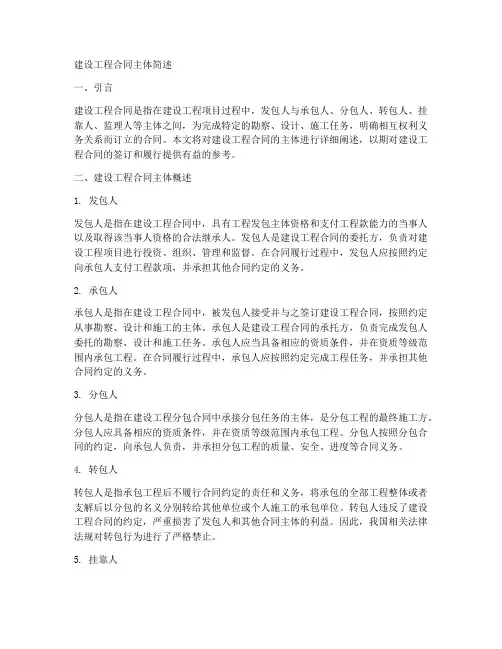 建设工程合同主体简述

一、引言

建设工程合同是指在建设工程项目过程中，发包人与承包人、分包人、转包人、挂靠人、监理人等主体之间，为完成特定的勘察、设计、施工任务，明确相互权利义务关系而订立的合同。本文将对建设工程合同的主体进行详细阐述，以期对建设工程合同的签订和履行提供有益的参考。

二、建设工程合同主体概述

1. 发包人

发包人是指在建设工程合同中，具有工程发包主体资格和支付工程款能力的当事人以及取得该当事人资格的合法继承人。发包人是建设工程合同的委托方，负责对建设工程项目进行投资、组织、管理和监督。在合同履行过程中，发包人应按照约定向承包人支付工程款项，并承担其他合同约定的义务。

2. 承包人

承包人是指在建设工程合同中，被发包人接受并与之签订建设工程合同，按照约定从事勘察、设计和施工的主体。承包人是建设工程合同的承托方，负责完成发包人委托的勘察、设计和施工任务。承包人应当具备相应的资质条件，并在资质等级范围内承包工程。在合同履行过程中，承包人应按照约定完成工程任务，并承担其他合同约定的义务。

3. 分包人

分包人是指在建设工程分包合同中承接分包任务的主体，是分包工程的最终施工方。分包人应具备相应的资质条件，并在资质等级范围内承包工程。分包人按照分包合同的约定，向承包人负责，并承担分包工程的质量、安全、进度等合同义务。

4. 转包人

转包人是指承包工程后不履行合同约定的责任和义务，将承包的全部工程整体或者支解后以分包的名义分别转给其他单位或个人施工的承包单位。转包人违反了建设工程合同的约定，严重损害了发包人和其他合同主体的利益。因此，我国相关法律法规对转包行为进行了严格禁止。

5. 挂靠人